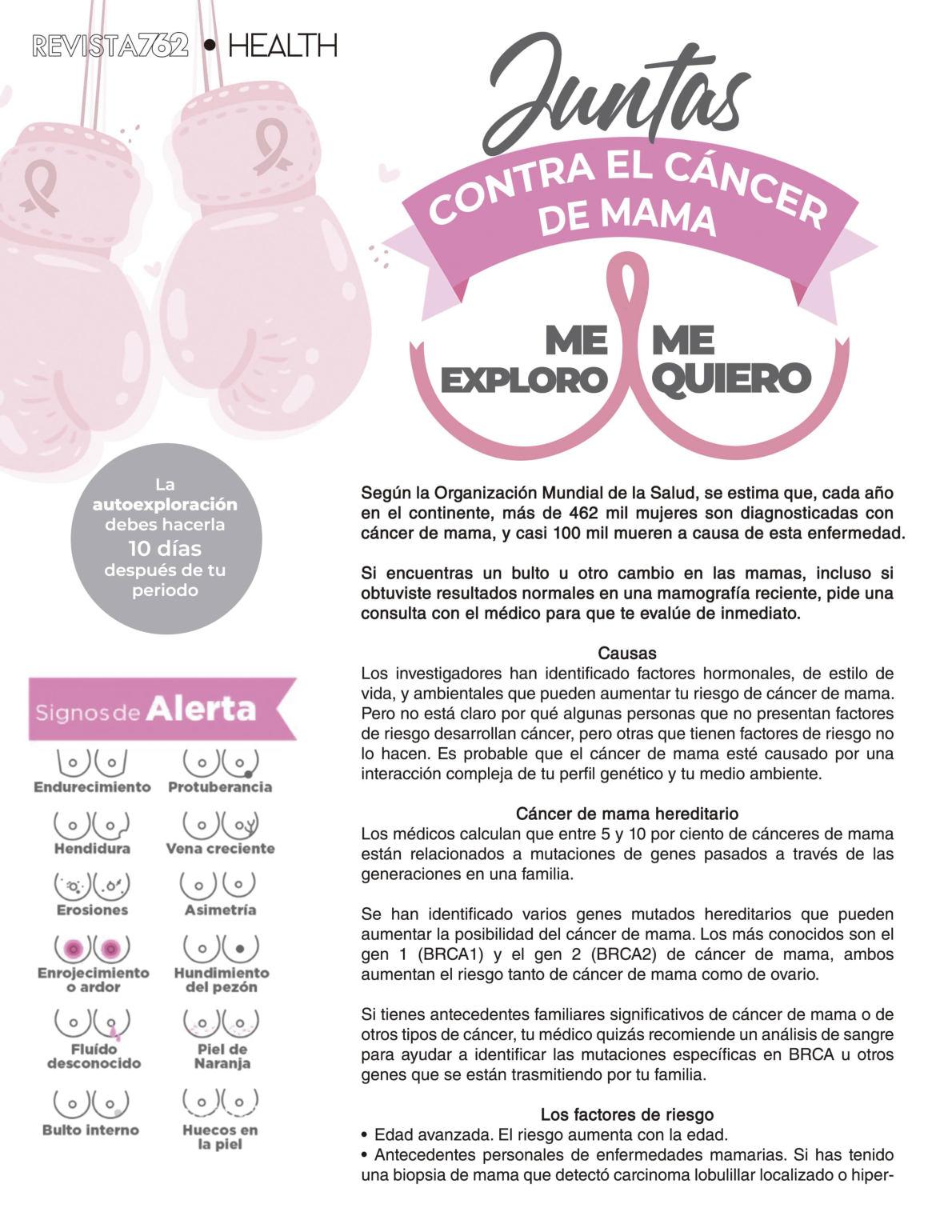 REVISTA762 • HEALTH

Juntas

CONTRA EL CÁNCER DE MAMA

ME EXPLORO

ME QUIERO

La autoexploración debes hacerla 10 días después de tu periodo

Signos de Alerta

Endurecimiento

Protuberancia

Hendidura

Vena creciente

Erosiones

Asimetría

Enrojecimiento o ardor

Hundimiento del pezón

Fluído desconocido

Piel de Naranja

Bulto interno

Huecos en la piel

Según la Organización Mundial de la Salud, se estima que, cada año en el continente, más de 462 mil mujeres son diagnosticadas con cáncer de mama, y casi 100 mil mueren a causa de esta enfermedad.

Si encuentras un bulto u otro cambio en las mamas, incluso si obtuviste resultados normales en una mamografía reciente, pide una consulta con el médico para que te evalúe de inmediato.

Causas

Los investigadores han identificado factores hormonales, de estilo de vida, y ambientales que pueden aumentar tu riesgo de cáncer de mama. Pero no está claro por qué algunas personas que no presentan factores de riesgo desarrollan cáncer, pero otras que tienen factores de riesgo no lo hacen. Es probable que el cáncer de mama esté causado por una interacción compleja de tu perfil genético y tu medio ambiente.

Cáncer de mama hereditario

Los médicos calculan que entre 5 y 10 por ciento de cánceres de mama están relacionados a mutaciones de genes pasados a través de las generaciones en una familia.

Se han identificado varios genes mutados hereditarios que pueden aumentar la posibilidad del cáncer de mama. Los más conocidos son el gen 1 (BRCA1) y el gen 2 (BRCA2) de cáncer de mama, ambos aumentan el riesgo tanto de cáncer de mama como de ovario.

Si tienes antecedentes familiares significativos de cáncer de mama o de otros tipos de cáncer, tu médico quizás recomiende un análisis de sangre para ayudar a identificar las mutaciones específicas en BRCA u otros genes que se están trasmitiendo por tu familia.

Los factores de riesgo

• Edad avanzada. El riesgo aumenta con la edad.
• Antecedentes personales de enfermedades mamarias. Si has tenido una biopsia de mama que detectó carcinoma lobulillar localizado o hiper-